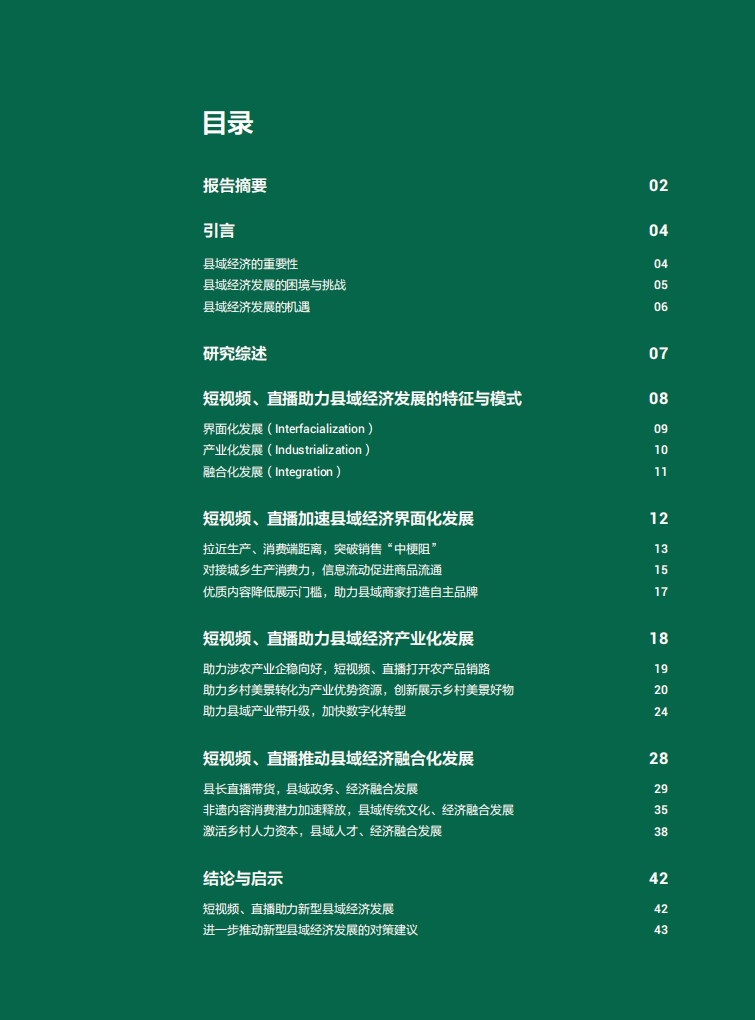 目录

报告摘要 02

引言 04

县域经济的重要性 04
县域经济发展的困境与挑战 05
县域经济发展的机遇 06

研究综述 07

短视频、直播助力县域经济发展的特征与模式 08

界面化发展（Interfacialization） 09
产业化发展（Industrialization） 10
融合化发展（Integration） 11

短视频、直播加速县域经济界面化发展 12

拉近生产、消费端距离，突破销售“中梗阻” 13
对接城乡生产消费力，信息流动促进商品流通 15
优质内容降低展示门槛，助力县域商家打造自主品牌 17

短视频、直播助力县域经济产业化发展 18

助力涉农产业企稳向好，短视频、直播打开农产品销路 19
助力乡村美景转化为产业优势资源，创新展示乡村美景好物 20
助力县域产业带升级，加快数字化转型 24

短视频、直播推动县域经济融合化发展 28

县长直播带货，县域政务、经济融合发展 29
非遗内容消费潜力加速释放，县域传统文化、经济融合发展 35
激活乡村人力资本，县域人才、经济融合发展 38

结论与启示 42

短视频、直播助力新型县域经济发展 42
进一步推动新型县域经济发展的对策建议 43